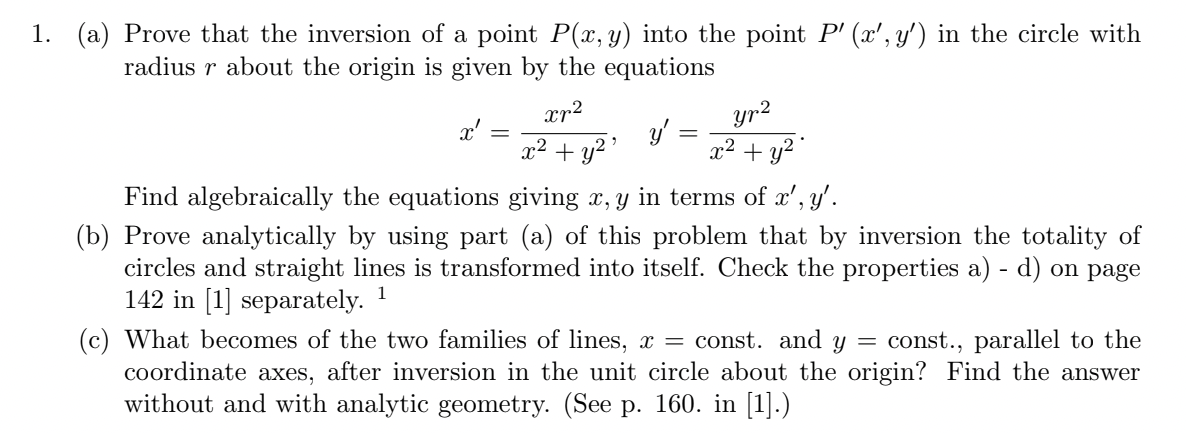 1. (a) Prove that the inversion of a point $P(x, y)$ into the point $P'(x', y')$ in the circle with radius $r$ about the origin is given by the equations

$$x' = \frac{xr^2}{x^2 + y^2}, \quad y' = \frac{yr^2}{x^2 + y^2}.$$

Find algebraically the equations giving $x, y$ in terms of $x', y'$.

(b) Prove analytically by using part (a) of this problem that by inversion the totality of circles and straight lines is transformed into itself. Check the properties a) - d) on page 142 in [1] separately. $^1$

(c) What becomes of the two families of lines, $x =$ const. and $y =$ const., parallel to the coordinate axes, after inversion in the unit circle about the origin? Find the answer without and with analytic geometry. (See p. 160. in [1].)